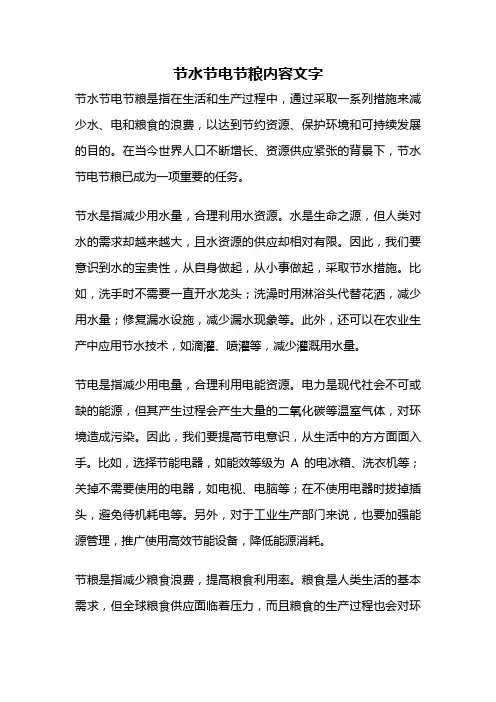 节水节电节粮内容文字

节水节电节粮是指在生活和生产过程中，通过采取一系列措施来减少水、电和粮食的浪费，以达到节约资源、保护环境和可持续发展的目的。在当今世界人口不断增长、资源供应紧张的背景下，节水节电节粮已成为一项重要的任务。

节水是指减少用水量，合理利用水资源。水是生命之源，但人类对水的需求却越来越大，且水资源的供应却相对有限。因此，我们要意识到水的宝贵性，从自身做起，从小事做起，采取节水措施。比如，洗手时不需要一直开水龙头；洗澡时用淋浴头代替花洒，减少用水量；修复漏水设施，减少漏水现象等。此外，还可以在农业生产中应用节水技术，如滴灌、喷灌等，减少灌溉用水量。

节电是指减少用电量，合理利用电能资源。电力是现代社会不可或缺的能源，但其产生过程会产生大量的二氧化碳等温室气体，对环境造成污染。因此，我们要提高节电意识，从生活中的方方面面入手。比如，选择节能电器，如能效等级为 A 的电冰箱、洗衣机等；关掉不需要使用的电器，如电视、电脑等；在不使用电器时拔掉插头，避免待机耗电等。另外，对于工业生产部门来说，也要加强能源管理，推广使用高效节能设备，降低能源消耗。

节粮是指减少粮食浪费，提高粮食利用率。粮食是人类生活的基本需求，但全球粮食供应面临着压力，而且粮食的生产过程也会对环